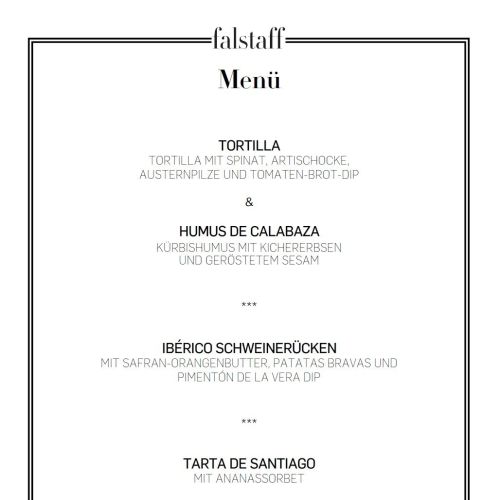 falstaff

Menü

TORTILLA
TORTILLA MIT SPINAT, ARTISCHOCKE, AUSTERNPILZE UND TOMATEN-BROT-DIP

&

HUMUS DE CALABAZA
KÜRBISHUMUS MIT KICHERERBSEN UND GERÖSTETEM SESAM

***

IBÉRICO SCHWEINERÜCKEN
MIT SAFRAN-ORANGENBUTTER, PATATAS BRAVAS UND PIMENTÓN DE LA VERA DIP

***

TARTA DE SANTIAGO
MIT ANANASSORBET